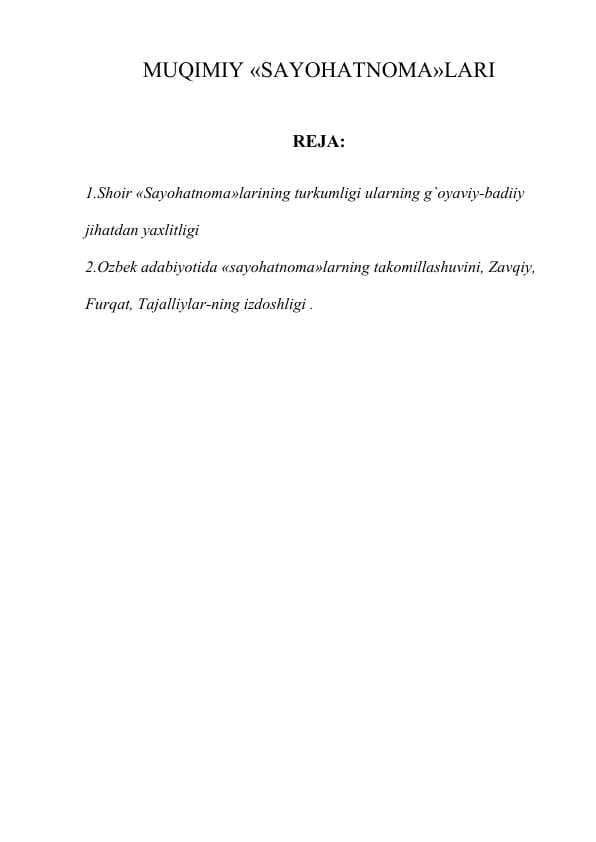 MUQIMIY «SAYOHATNOMA»LARI

REJA:

1.Shoir «Sayohatnoma»larining turkumligi ularning g`oyaviy-badiiy jihatdan yaxlitligi

2.Ozbek adabiyotida «sayohatnoma»larning takomillashuvini, Zavqiy, Furqat, Tajalliylar-ning izdoshligi .